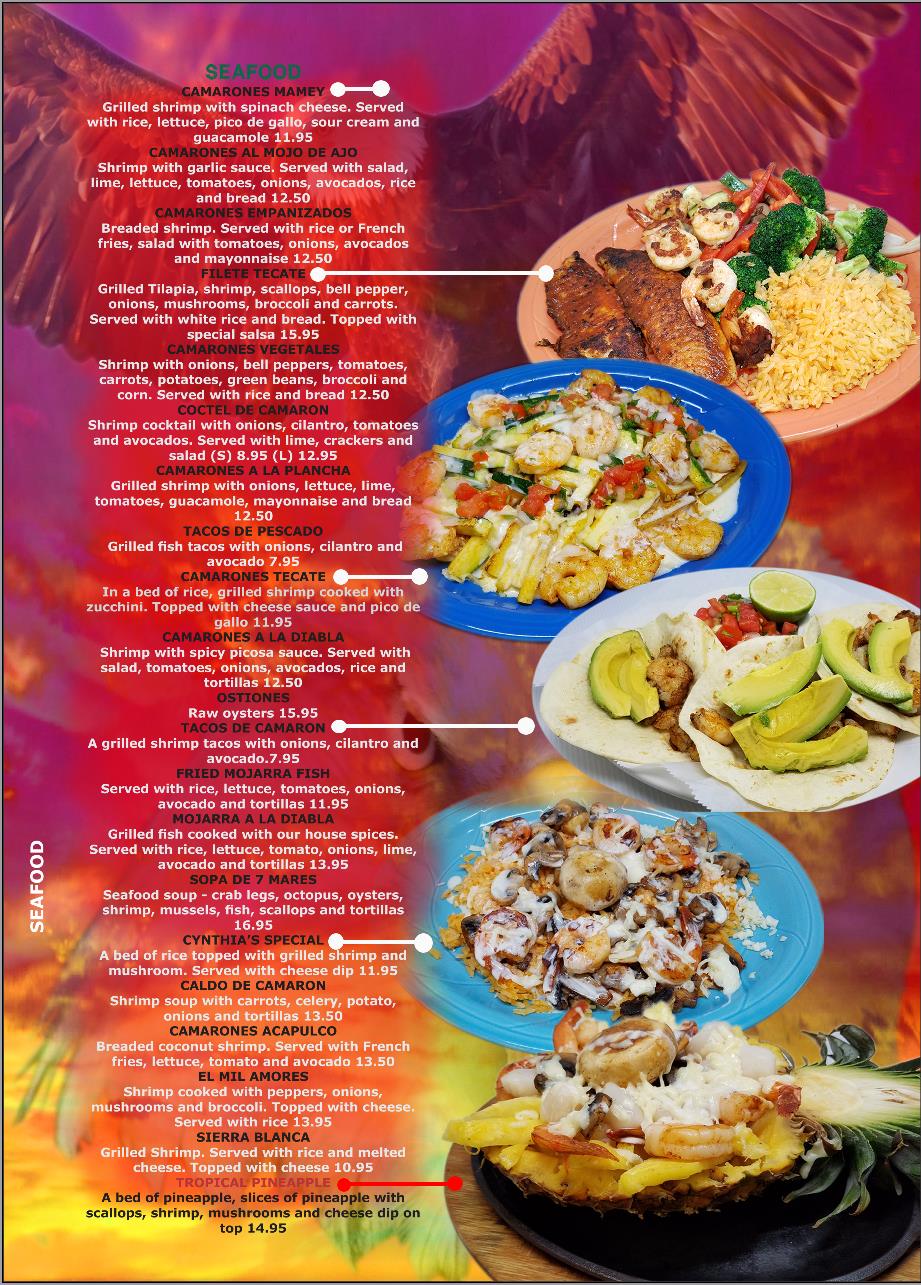 SEAFOOD

CAMARONES MAMEY

Grilled shrimp with spinach cheese. Served with rice, lettuce, pico de gallo, sour cream and guacamole 11.95

CAMARONES AL MOJO DE AJO

Shrimp with garlic sauce. Served with salad, lime, lettuce, tomatoes, onions, avocados, rice and bread 12.50

CAMARONES EMPANIZADOS

Breaded shrimp. Served with rice or French fries, salad with tomatoes, onions, avocados and mayonnaise 12.50

FILETE TECATE

Grilled Tilapia, shrimp, scallops, bell pepper, onions, mushrooms, broccoli and carrots. Served with white rice and bread. Topped with special salsa 15.95

CAMARONES VEGETALES

Shrimp with onions, bell peppers, tomatoes, carrots, potatoes, green beans, broccoli and corn. Served with rice and bread 12.50

COCTEL DE CAMARON

Shrimp cocktail with onions, cilantro, tomatoes and avocados. Served with lime, crackers and salad (S) 8.95 (L) 12.95

CAMARONES A LA PLANCHA

Grilled shrimp with onions, lettuce, lime, tomatoes, guacamole, mayonnaise and bread 12.50

TACOS DE PESCADO

Grilled fish tacos with onions, cilantro and avocado 7.95

CAMARONES TECATE

In a bed of rice, grilled shrimp cooked with zucchini. Topped with cheese sauce and pico de gallo 11.95

CAMARONES A LA DIABLA

Shrimp with spicy picosa sauce. Served with salad, tomatoes, onions, avocados, rice and tortillas 12.50

OSTIONES

Raw oysters 15.95

TACOS DE CAMARON

A grilled shrimp tacos with onions, cilantro and avocado.7.95

FRIED MOJARRA FISH

Served with rice, lettuce, tomatoes, onions, avocado and tortillas 11.95

MOJARRA A LA DIABLA

Grilled fish cooked with our house spices. Served with rice, lettuce, tomato, onions, lime, avocado and tortillas 13.95

SOPA DE 7 MARES

Seafood soup - crab legs, octopus, oysters, shrimp, mussels, fish, scallops and tortillas 16.95

CYNTHIA'S SPECIAL

A bed of rice topped with grilled shrimp and mushroom. Served with cheese dip 11.95

CALDO DE CAMARON

Shrimp soup with carrots, celery, potato, onions and tortillas 13.50

CAMARONES ACAPULCO

Breaded coconut shrimp. Served with French fries, lettuce, tomato and avocado 13.50

EL MIL AMORES

Shrimp cooked with peppers, onions, mushrooms and broccoli. Topped with cheese. Served with rice 13.95

SIERRA BLANCA

Grilled Shrimp. Served with rice and melted cheese. Topped with cheese 10.95

TROPICAL PINEAPPLE

A bed of pineapple, slices of pineapple with scallops, shrimp, mushrooms and cheese dip on top 14.95

SEAFOOD